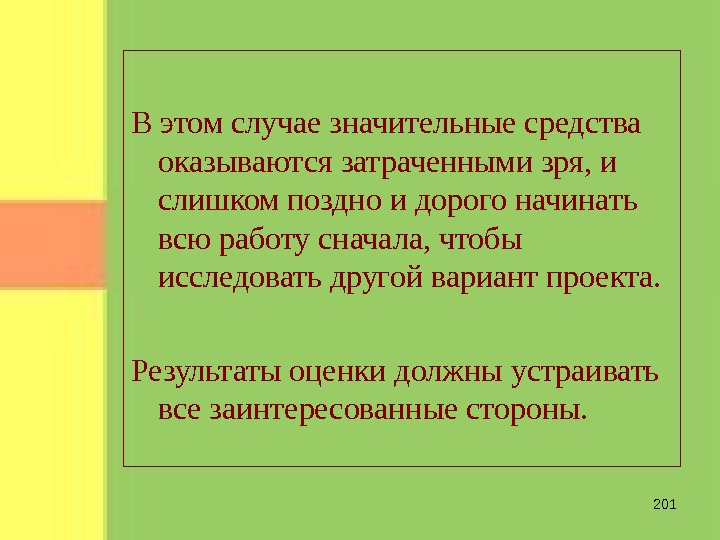 В этом случае значительные средства оказываются затраченными зря, и слишком поздно и дорого начинать всю работу сначала, чтобы исследовать другой вариант проекта.

Результаты оценки должны устраивать все заинтересованные стороны.

201